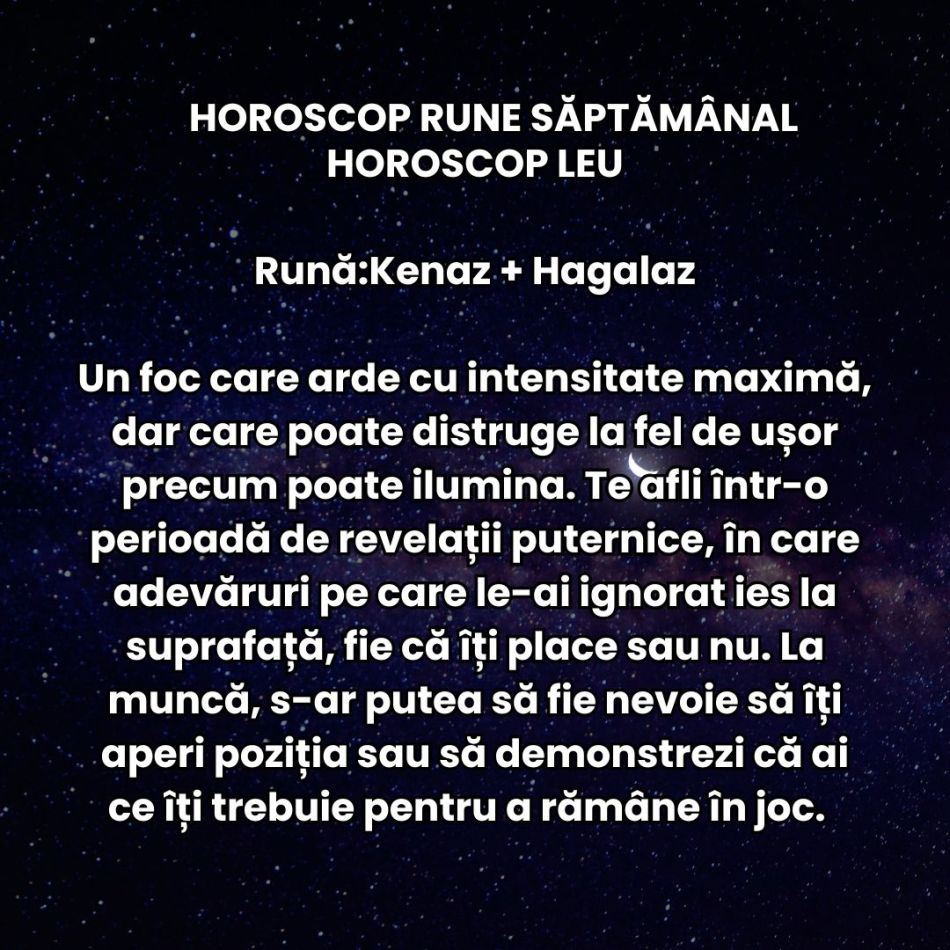 HOROSCOP RUNE SĂPTĂMÂNAL
HOROSCOP LEU

Rună:Kenaz + Hagalaz

Un foc care arde cu intensitate maximă, dar care poate distruge la fel de ușor precum poate ilumina. Te afli într-o perioadă de revelații puternice, în care adevăruri pe care le-ai ignorat ies la suprafață, fie că îți place sau nu. La muncă, s-ar putea să fie nevoie să îți aperi poziția sau să demonstrezi că ai ce îți trebuie pentru a rămâne în joc.